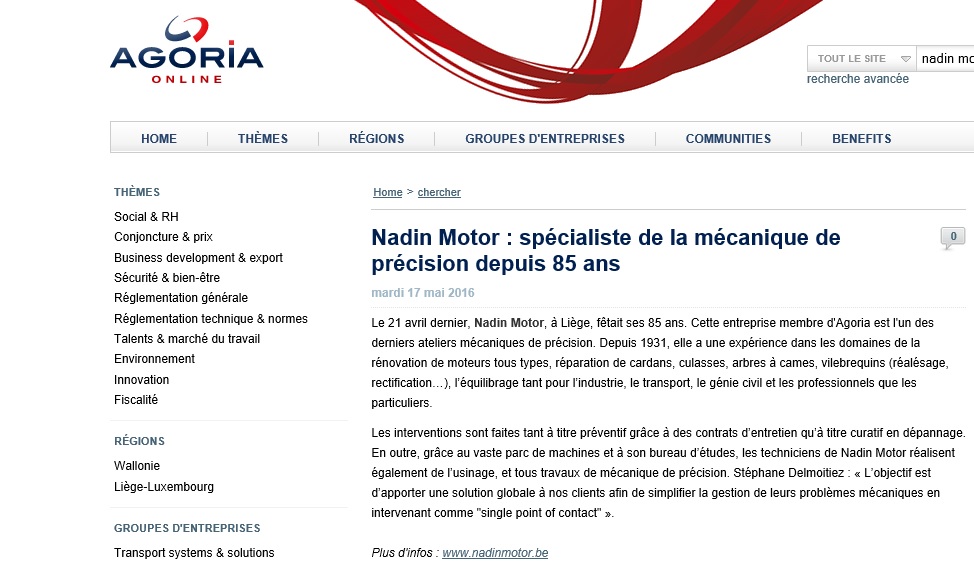 AGORIA
ONLINE

TOUT LE SITE
nadin mo
recherche avancée

HOME
THÈMES
RÉGIONS
GROUPES D'ENTREPRISES
COMMUNITIES
BENEFITS

THÈMES
Social & RH
Conjoncture & prix
Business development & export
Sécurité & bien-être
Réglementation générale
Réglementation technique & normes
Talents & marché du travail
Environnement
Innovation
Fiscalité

RÉGIONS
Wallonie
Liège-Luxembourg

GROUPES D'ENTREPRISES
Transport systems & solutions

Home > chercher

Nadin Motor : spécialiste de la mécanique de précision depuis 85 ans

0

mardi 17 mai 2016

Le 21 avril dernier, Nadin Motor, à Liège, fêtait ses 85 ans. Cette entreprise membre d'Agoria est l'un des derniers ateliers mécaniques de précision. Depuis 1931, elle a une expérience dans les domaines de la rénovation de moteurs tous types, réparation de cardans, culasses, arbres à cames, vilebrequins (réalésage, rectification…), l'équilibrage tant pour l'industrie, le transport, le génie civil et les professionnels que les particuliers.

Les interventions sont faites tant à titre préventif grâce à des contrats d'entretien qu'à titre curatif en dépannage. En outre, grâce au vaste parc de machines et à son bureau d'études, les techniciens de Nadin Motor réalisent également de l'usinage, et tous travaux de mécanique de précision. Stéphane Delmoitiez : « L'objectif est d'apporter une solution globale à nos clients afin de simplifier la gestion de leurs problèmes mécaniques en intervenant comme "single point of contact" ».

Plus d'infos : www.nadinmotor.be